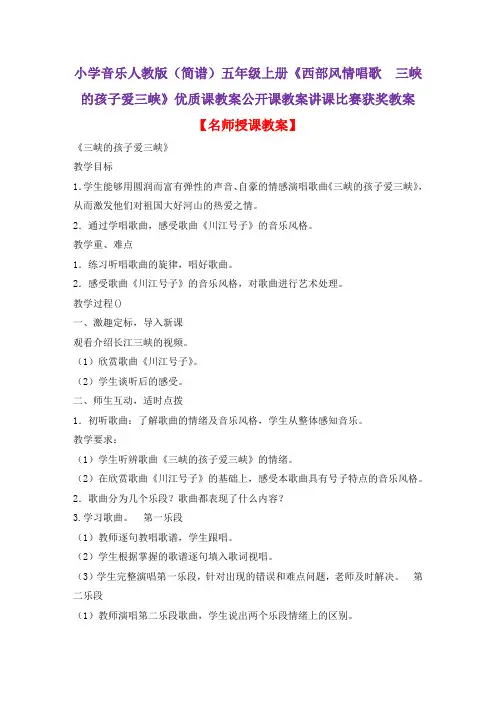 小学音乐人教版（简谱）五年级上册《西部风情唱歌　三峡的孩子爱三峡》优质课教案公开课教案讲课比赛获奖教案

【名师授课教案】

《三峡的孩子爱三峡》

教学目标

1.学生能够用圆润而富有弹性的声音、自豪的情感演唱歌曲《三峡的孩子爱三峡》，从而激发他们对祖国大好河山的热爱之情。

2. 通过学唱歌曲，感受歌曲《川江号子》的音乐风格。

教学重、难点

1. 练习听唱歌曲的旋律，唱好歌曲。

2. 感受歌曲《川江号子》的音乐风格，对歌曲进行艺术处理。

教学过程()

一、激趣定标，导入新课

观看介绍长江三峡的视频。

（1）欣赏歌曲《川江号子》。

（2）学生谈听后的感受。

二、师生互动，适时点拨

1. 初听歌曲：了解歌曲的情绪及音乐风格，学生从整体感知音乐。

教学要求：

（1）学生听辨歌曲《三峡的孩子爱三峡》的情绪。

（2）在欣赏歌曲《川江号子》的基础上，感受本歌曲具有号子特点的音乐风格。

2. 歌曲分为几个乐段？歌曲都表现了什么内容？

3.学习歌曲。　第一乐段

（1）教师逐句教唱歌谱，学生跟唱。

（2）学生根据掌握的歌谱逐句填入歌词视唱。

（3）学生完整演唱第一乐段，针对出现的错误和难点问题，老师及时解决。　第二乐段

（1）教师演唱第二乐段歌曲，学生说出两个乐段情绪上的区别。